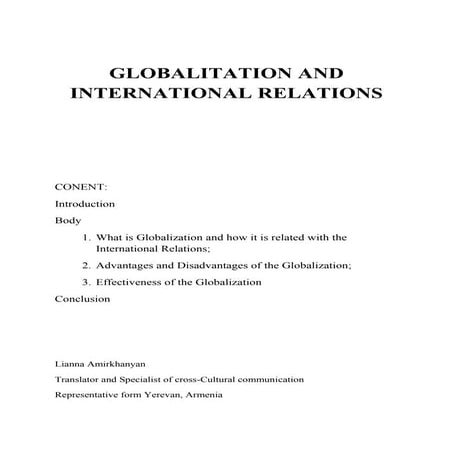 GLOBALITATION AND INTERNATIONAL RELATIONS

CONENT:

Introduction

Body

1. What is Globalization and how it is related with the International Relations;

2. Advantages and Disadvantages of the Globalization;

3. Effectiveness of the Globalization

Conclusion

Lianna Amirkhanyan

Translator and Specialist of cross-Cultural communication

Representative form Yerevan, Armenia